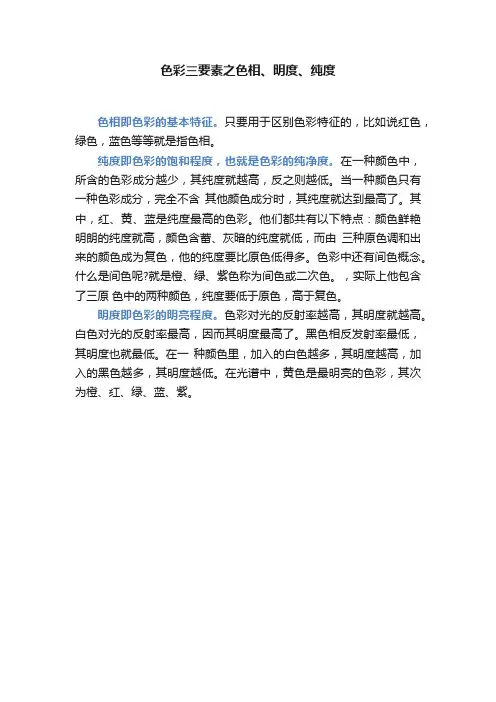 色彩三要素之色相、明度、纯度

色相即色彩的基本特征。只要用于区别色彩特征的，比如说红色，绿色，蓝色等等就是指色相。

纯度即色彩的饱和程度，也就是色彩的纯净度。在一种颜色中，所含的色彩成分越少，其纯度就越高，反之则越低。当一种颜色只有一种色彩成分，完全不含 其他颜色成分时，其纯度就达到最高了。其中，红、黄、蓝是纯度最高的色彩。他们都共有以下特点：颜色鲜艳明朗的纯度就高，颜色含蓄、灰暗的纯度就低，而由 三种原色调和出来的颜色成为复色，他的纯度要比原色低得多。色彩中还有间色概念。什么是间色呢?就是橙、绿、紫色称为间色或二次色。，实际上他包含了三原 色中的两种颜色，纯度要低于原色，高于复色。

明度即色彩的明亮程度。色彩对光的反射率越高，其明度就越高。白色对光的反射率最高，因而其明度最高了。黑色相反发射率最低，其明度也就最低。在一 种颜色里，加入的白色越多，其明度越高，加入的黑色越多，其明度越低。在光谱中，黄色是最明亮的色彩，其次为橙、红、绿、蓝、紫。